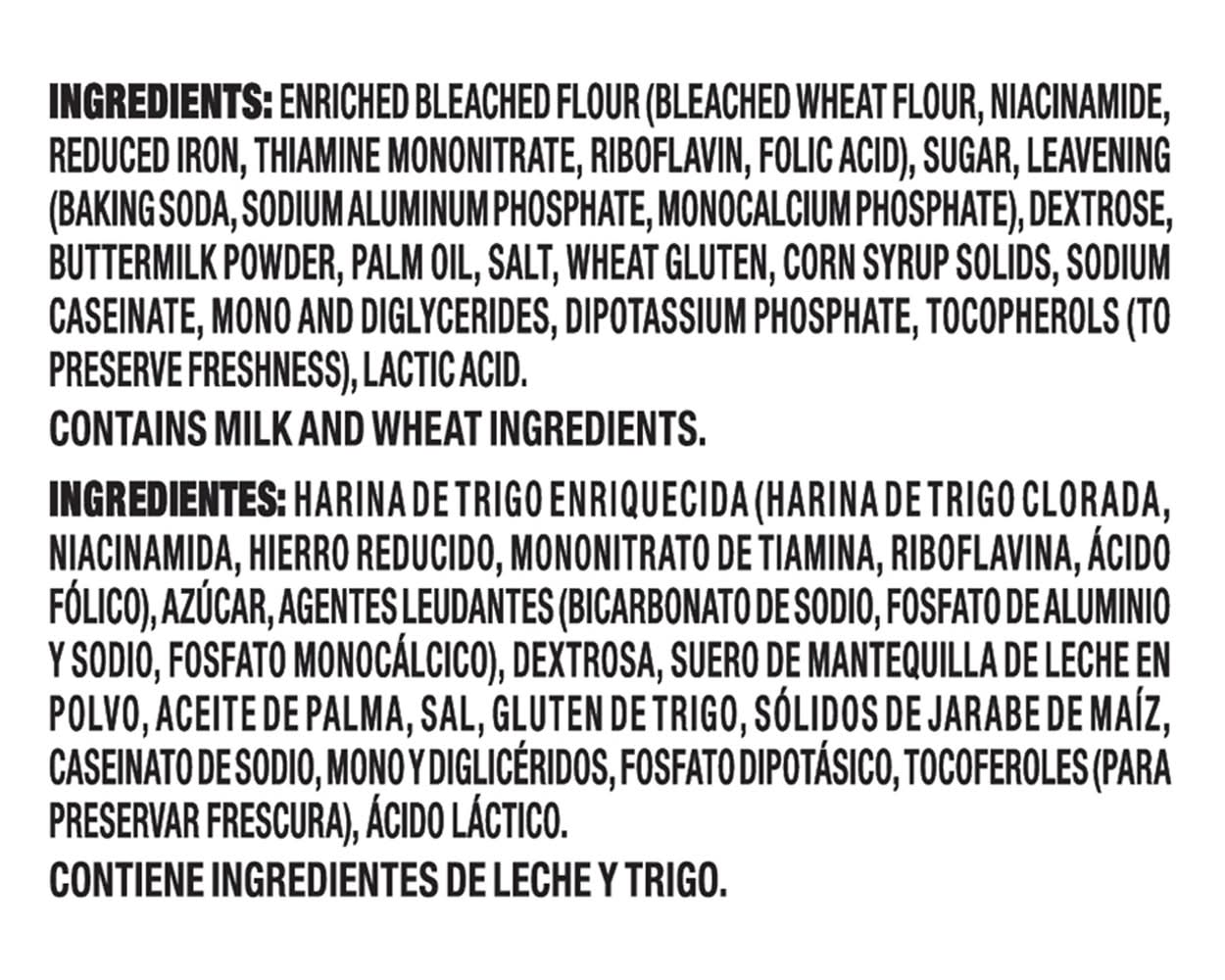 INGREDIENTS: ENRICHED BLEACHED FLOUR (BLEACHED WHEAT FLOUR, NIACINAMIDE, REDUCED IRON, THIAMINE MONONITRATE, RIBOFLAVIN, FOLIC ACID), SUGAR, LEAVENING (BAKING SODA, SODIUM ALUMINUM PHOSPHATE, MONOCALCIUM PHOSPHATE), DEXTROSE, BUTTERMILK POWDER, PALM OIL, SALT, WHEAT GLUTEN, CORN SYRUP SOLIDS, SODIUM CASEINATE, MONO AND DIGLYCERIDES, DIPOTASSIUM PHOSPHATE, TOCOPHEROLS (TO PRESERVE FRESHNESS), LACTIC ACID.

CONTAINS MILK AND WHEAT INGREDIENTS.

INGREDIENTES: HARINA DE TRIGO ENRIQUECIDA (HARINA DE TRIGO CLORADA, NIACINAMIDA, HIERRO REDUCIDO, MONONITRATO DE TIAMINA, RIBOFLAVINA, ÁCIDO FÓLICO), AZÚCAR, AGENTES LEUDANTES (BICARBONATO DE SODIO, FOSFATO DE ALUMINIO Y SODIO, FOSFATO MONOCÁLCICO), DEXTROSA, SUERO DE MANTEQUILLA DE LECHE EN POLVO, ACEITE DE PALMA, SAL, GLUTEN DE TRIGO, SÓLIDOS DE JARABE DE MAÍZ, CASEINATO DE SODIO, MONO Y DIGLICÉRIDOS, FOSFATO DIPOTÁSICO, TOCOFEROLES (PARA PRESERVAR FRESCURA), ÁCIDO LÁCTICO.

CONTIENE INGREDIENTES DE LECHE Y TRIGO.